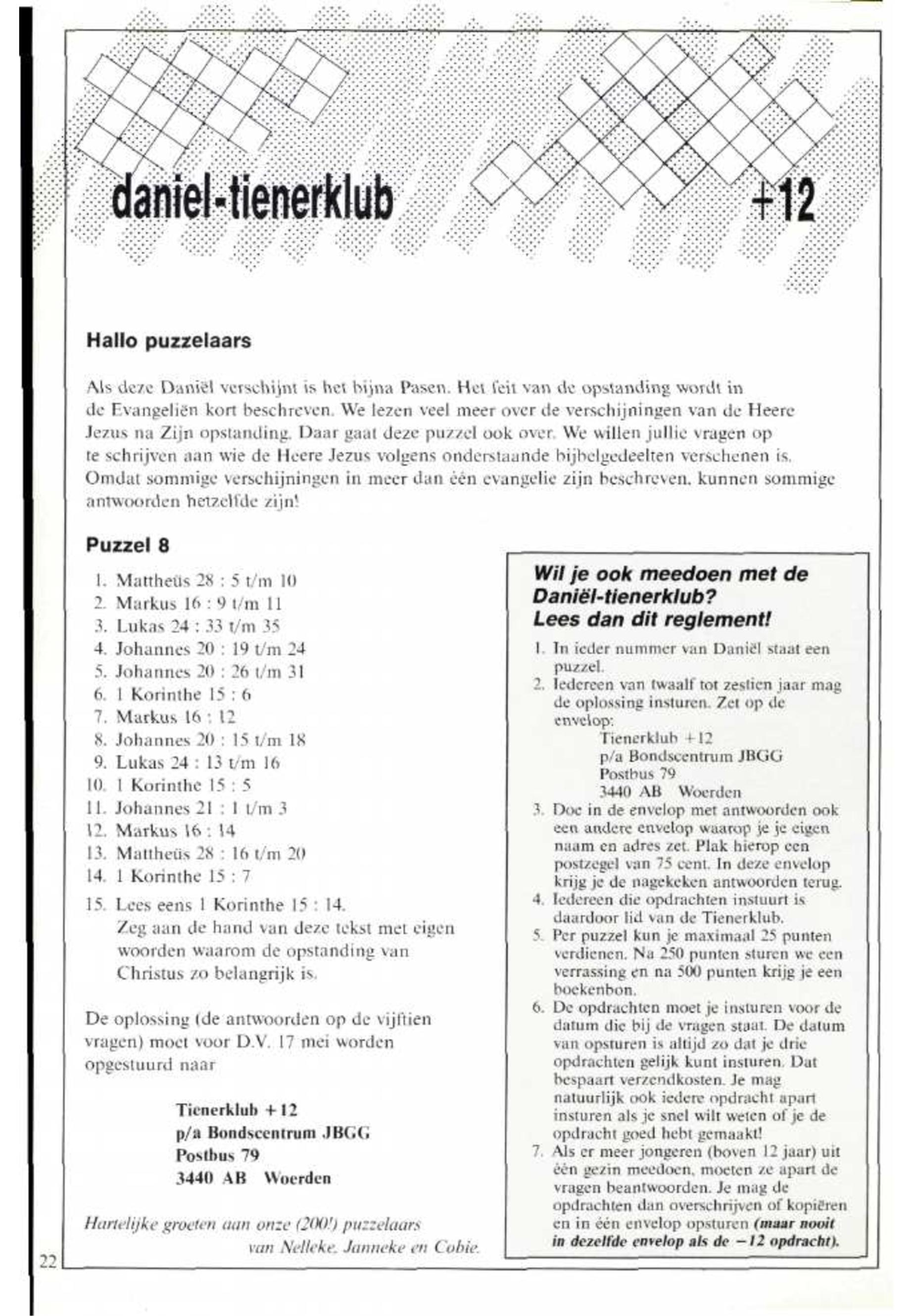 daniel-tienerklub +12

Hallo puzzelaars

Als deze Daniël verschijnt is het bijna Pasen. Het feit van de opstanding wordt in de Evangeliën kort beschreven. We lezen veel meer over de verschijningen van de Heere Jezus na Zijn opstanding. Daar gaat deze puzzel ook over. We willen jullie vragen op te schrijven aan wie de Heere Jezus volgens onderstaande bijbelgedeelten verschenen is. Omdat sommige verschijningen in meer dan één evangelie zijn beschreven, kunnen sommige antwoorden hetzelfde zijn!

Puzzel 8

1. Mattheüs 28 : 5 t/m 10
2. Markus 16 : 9 t/m 11
3. Lukas 24 : 33 t/m 35
4. Johannes 20 : 19 t/m 24
5. Johannes 20 : 26 t/m 31
6. 1 Korinthe 15 : 6
7. Markus 16 : 12
8. Johannes 20 : 15 t/m 18
9. Lukas 24 : 13 t/m 16
10. 1 Korinthe 15 : 5
11. Johannes 21 : 1 t/m 3
12. Markus 16 : 14
13. Mattheüs 28 : 16 t/m 20
14. 1 Korinthe 15 : 7
15. Lees eens 1 Korinthe 15 : 14. Zeg aan de hand van deze tekst met eigen woorden waarom de opstanding van Christus zo belangrijk is.

De oplossing (de antwoorden op de vijftien vragen) moet voor D.V. 17 mei worden opgestuurd naar

Tienerklub +12
p/a Bondscentrum JBGG
Postbus 79
3440 AB Woerden

Hartelijke groeten aan onze (200!) puzzelaars
van Nelleke, Janneke en Cobie.

Wil je ook meedoen met de Daniël-tienerklub?
Lees dan dit reglement!

1. In ieder nummer van Daniël staat een puzzel.
2. Iedereen van twaalf tot zestien jaar mag de oplossing insturen. Zet op de envelop:
Tienerklub +12
p/a Bondscentrum JBGG
Postbus 79
3440 AB Woerden
3. Doe in de envelop met antwoorden ook een andere envelop waarop je je eigen naam en adres zet. Plak hierop een postzegel van 75 cent. In deze envelop krijg je de nagekeken antwoorden terug.
4. Iedereen die opdrachten instuurt is daardoor lid van de Tienerklub.
5. Per puzzel kun je maximaal 25 punten verdienen. Na 250 punten sturen we een verrassing en na 500 punten krijg je een boekenbon.
6. De opdrachten moet je insturen voor de datum die bij de vragen staat. De datum van opsturen is altijd zo dat je drie opdrachten gelijk kunt insturen. Dat bespaart verzendkosten. Je mag natuurlijk ook iedere opdracht apart insturen als je snel wilt weten of je de opdracht goed hebt gemaakt!
7. Als er meer jongeren (boven 12 jaar) uit één gezin meedoen, moeten ze apart de vragen beantwoorden. Je mag de opdrachten dan overschrijven of kopiëren en in één envelop opsturen (maar nooit in dezelfde envelop als de −12 opdracht).

22